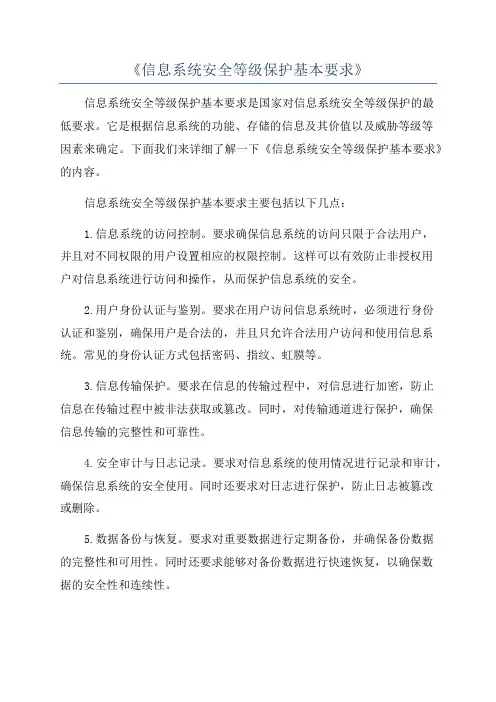 《信息系统安全等级保护基本要求》

信息系统安全等级保护基本要求是国家对信息系统安全等级保护的最低要求。它是根据信息系统的功能、存储的信息及其价值以及威胁等级等因素来确定。下面我们来详细了解一下《信息系统安全等级保护基本要求》的内容。

信息系统安全等级保护基本要求主要包括以下几点：

1.信息系统的访问控制。要求确保信息系统的访问只限于合法用户，并且对不同权限的用户设置相应的权限控制。这样可以有效防止非授权用户对信息系统进行访问和操作，从而保护信息系统的安全。

2.用户身份认证与鉴别。要求在用户访问信息系统时，必须进行身份认证和鉴别，确保用户是合法的，并且只允许合法用户访问和使用信息系统。常见的身份认证方式包括密码、指纹、虹膜等。

3.信息传输保护。要求在信息的传输过程中，对信息进行加密，防止信息在传输过程中被非法获取或篡改。同时，对传输通道进行保护，确保信息传输的完整性和可靠性。

4.安全审计与日志记录。要求对信息系统的使用情况进行记录和审计，确保信息系统的安全使用。同时还要求对日志进行保护，防止日志被篡改或删除。

5.数据备份与恢复。要求对重要数据进行定期备份，并确保备份数据的完整性和可用性。同时还要求能够对备份数据进行快速恢复，以确保数据的安全性和连续性。